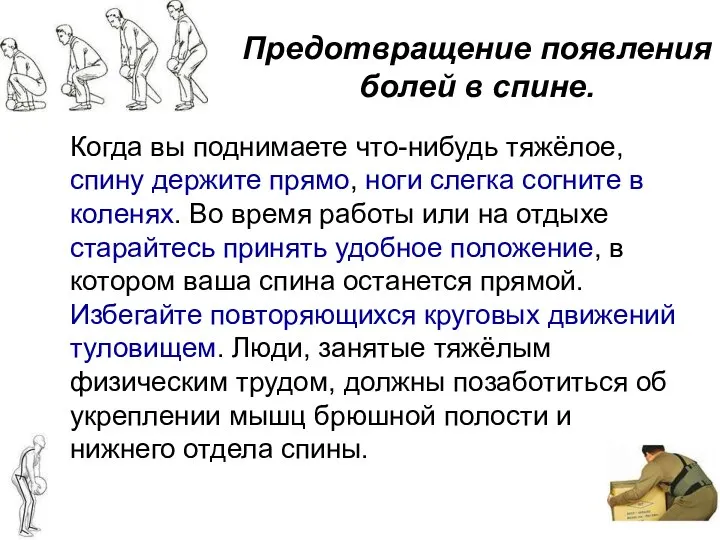 Предотвращение появления болей в спине.

Когда вы поднимаете что-нибудь тяжёлое, спину держите прямо, ноги слегка согните в коленях. Во время работы или на отдыхе старайтесь принять удобное положение, в котором ваша спина останется прямой. Избегайте повторяющихся круговых движений туловищем. Люди, занятые тяжёлым физическим трудом, должны позаботиться об укреплении мышц брюшной полости и нижнего отдела спины.